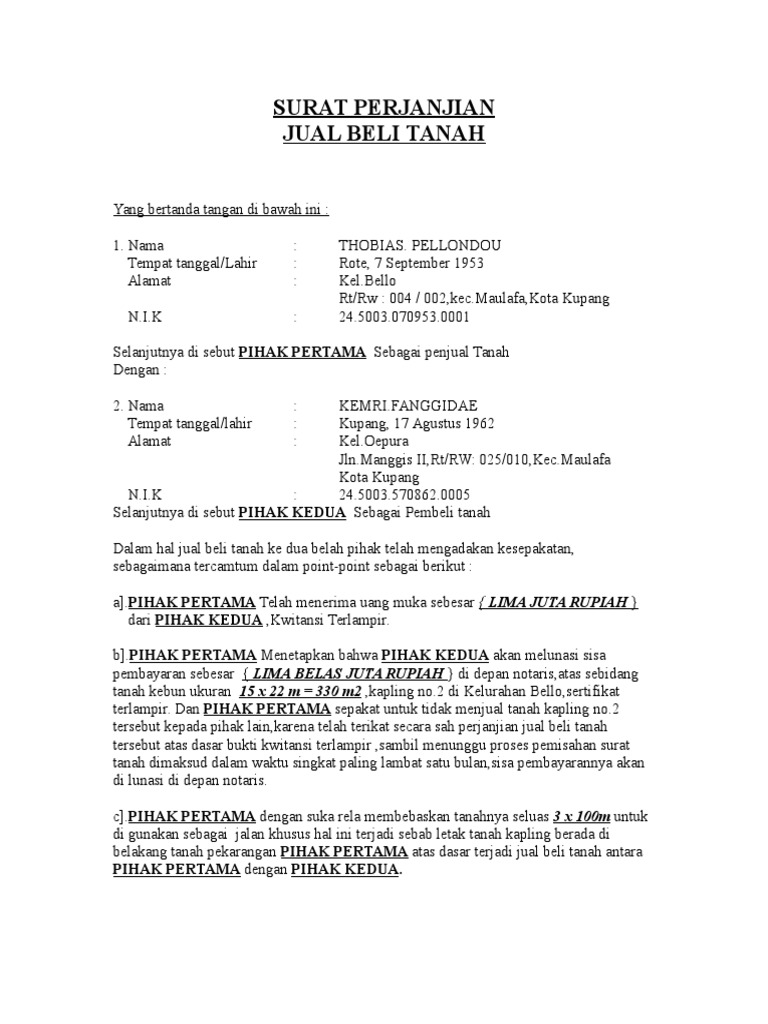 SURAT PERJANJIAN
JUAL BELI TANAH

Yang bertanda tangan di bawah ini :

1. Nama : THOBIAS. PELLONDOU
Tempat tanggal/Lahir : Rote, 7 September 1953
Alamat : Kel.Bello
Rt/Rw : 004 / 002,kec.Maulafa,Kota Kupang
N.I.K : 24.5003.070953.0001

Selanjutnya di sebut PIHAK PERTAMA Sebagai penjual Tanah
Dengan :

2. Nama : KEMRI.FANGGIDAE
Tempat tanggal/lahir : Kupang, 17 Agustus 1962
Alamat : Kel.Oepura
Jln.Manggis II,Rt/RW: 025/010,Kec.Maulafa
Kota Kupang
N.I.K : 24.5003.570862.0005
Selanjutnya di sebut PIHAK KEDUA Sebagai Pembeli tanah

Dalam hal jual beli tanah ke dua belah pihak telah mengadakan kesepakatan, sebagaimana tercamtum dalam point-point sebagai berikut :

a] PIHAK PERTAMA Telah menerima uang muka sebesar { LIMA JUTA RUPIAH } dari PIHAK KEDUA ,Kwitansi Terlampir.

b] PIHAK PERTAMA Menetapkan bahwa PIHAK KEDUA akan melunasi sisa pembayaran sebesar { LIMA BELAS JUTA RUPIAH } di depan notaris,atas sebidang tanah kebun ukuran 15 x 22 m = 330 m2 ,kapling no.2 di Kelurahan Bello,sertifikat terlampir. Dan PIHAK PERTAMA sepakat untuk tidak menjual tanah kapling no.2 tersebut kepada pihak lain,karena telah terikat secara sah perjanjian jual beli tanah tersebut atas dasar bukti kwitansi terlampir ,sambil menunggu proses pemisahan surat tanah dimaksud dalam waktu singkat paling lambat satu bulan,sisa pembayarannya akan di lunasi di depan notaris.

c] PIHAK PERTAMA dengan suka rela membebaskan tanahnya seluas 3 x 100m untuk di gunakan sebagai jalan khusus hal ini terjadi sebab letak tanah kapling berada di belakang tanah pekarangan PIHAK PERTAMA atas dasar terjadi jual beli tanah antara PIHAK PERTAMA dengan PIHAK KEDUA.